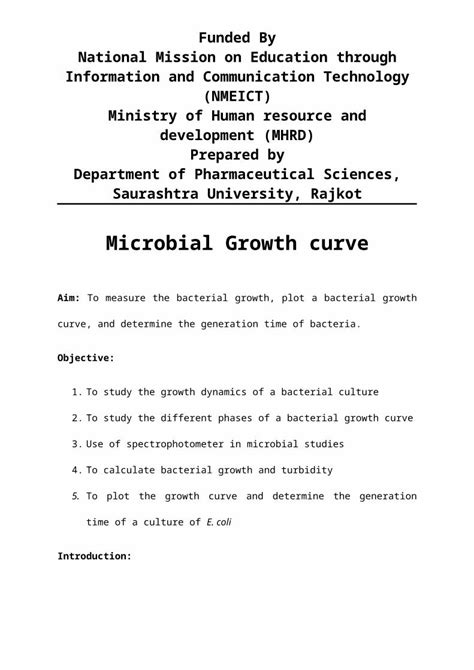 Funded By
National Mission on Education through Information and Communication Technology (NMEICT)
Ministry of Human resource and development (MHRD)
Prepared by
Department of Pharmaceutical Sciences, Saurashtra University, Rajkot

Microbial Growth curve

Aim: To measure the bacterial growth, plot a bacterial growth curve, and determine the generation time of bacteria.

Objective:

1. To study the growth dynamics of a bacterial culture
2. To study the different phases of a bacterial growth curve
3. Use of spectrophotometer in microbial studies
4. To calculate bacterial growth and turbidity
5. To plot the growth curve and determine the generation time of a culture of E. coli

Introduction: